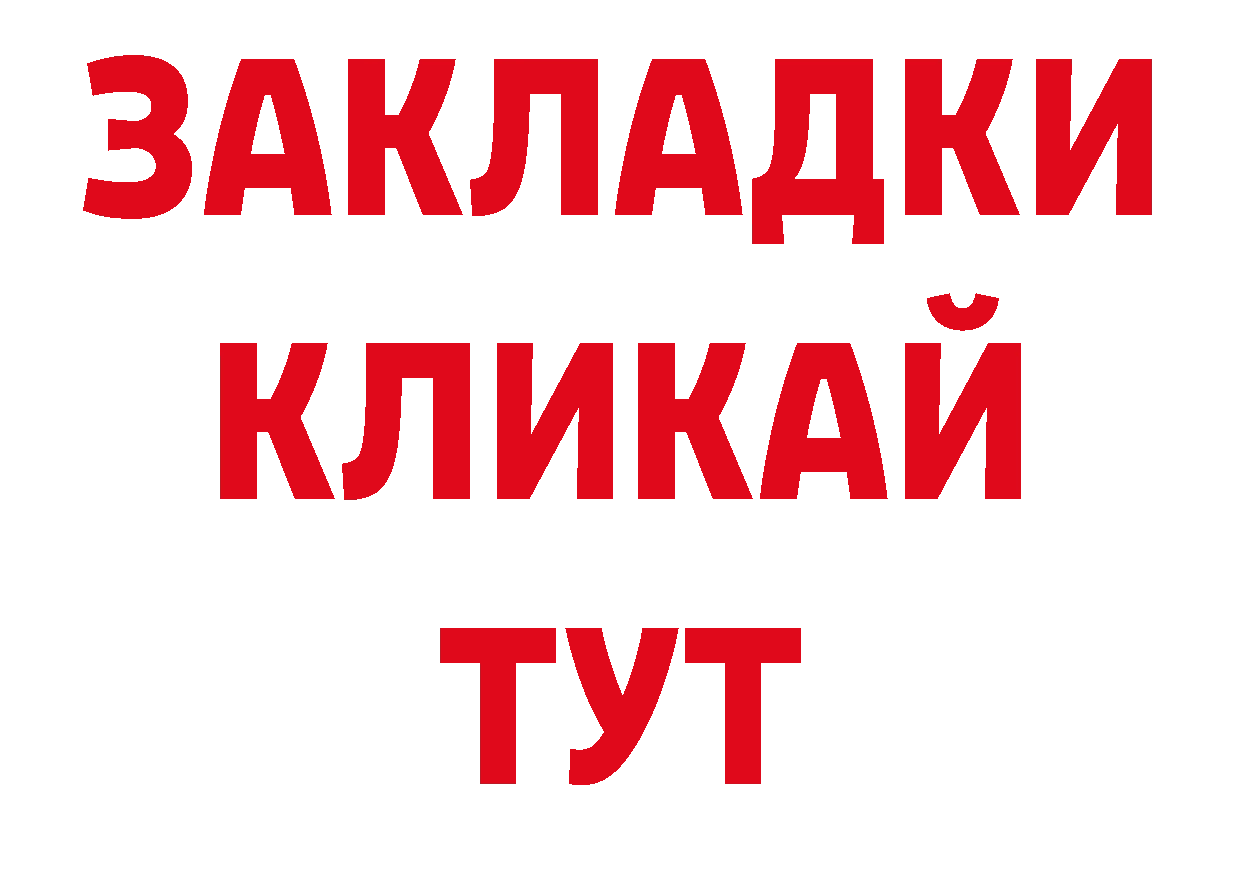 ЗАКЛАДКИ
КЛИКАЙ
ТУТ